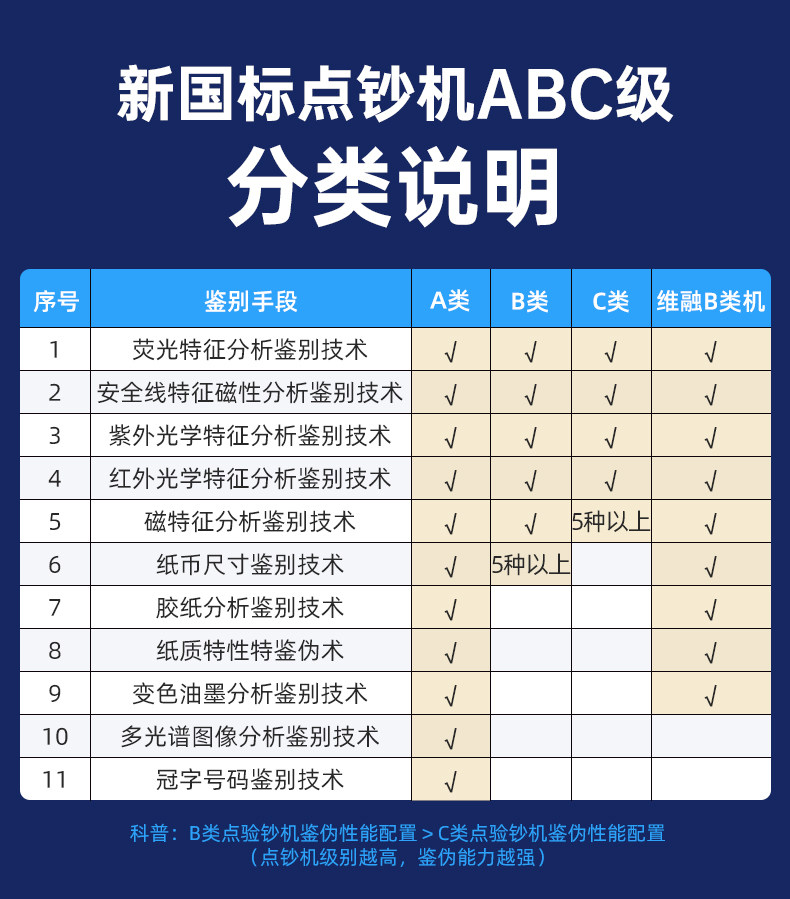 新国标点钞机ABC级
分类说明

| 序号 | 鉴别手段 | A类 | B类 | C类 | 维融B类机 |
|---|---|---|---|---|---|
| 1 | 荧光特征分析鉴别技术 | √ | √ | √ | √ |
| 2 | 安全线特征磁性分析鉴别技术 | √ | √ | √ | √ |
| 3 | 紫外光学特征分析鉴别技术 | √ | √ | √ | √ |
| 4 | 红外光学特征分析鉴别技术 | √ | √ | √ | √ |
| 5 | 磁特征分析鉴别技术 | √ | √ | 5种以上 | √ |
| 6 | 纸币尺寸鉴别技术 | √ | 5种以上 |  | √ |
| 7 | 胶纸分析鉴别技术 | √ |  |  | √ |
| 8 | 纸质特性特鉴伪术 | √ |  |  | √ |
| 9 | 变色油墨分析鉴别技术 | √ |  |  | √ |
| 10 | 多光谱图像分析鉴别技术 | √ |  |  |  |
| 11 | 冠字号码鉴别技术 | √ |  |  |  |

科普：B类点验钞机鉴伪性能配置 > C类点验钞机鉴伪性能配置
（点钞机级别越高，鉴伪能力越强）